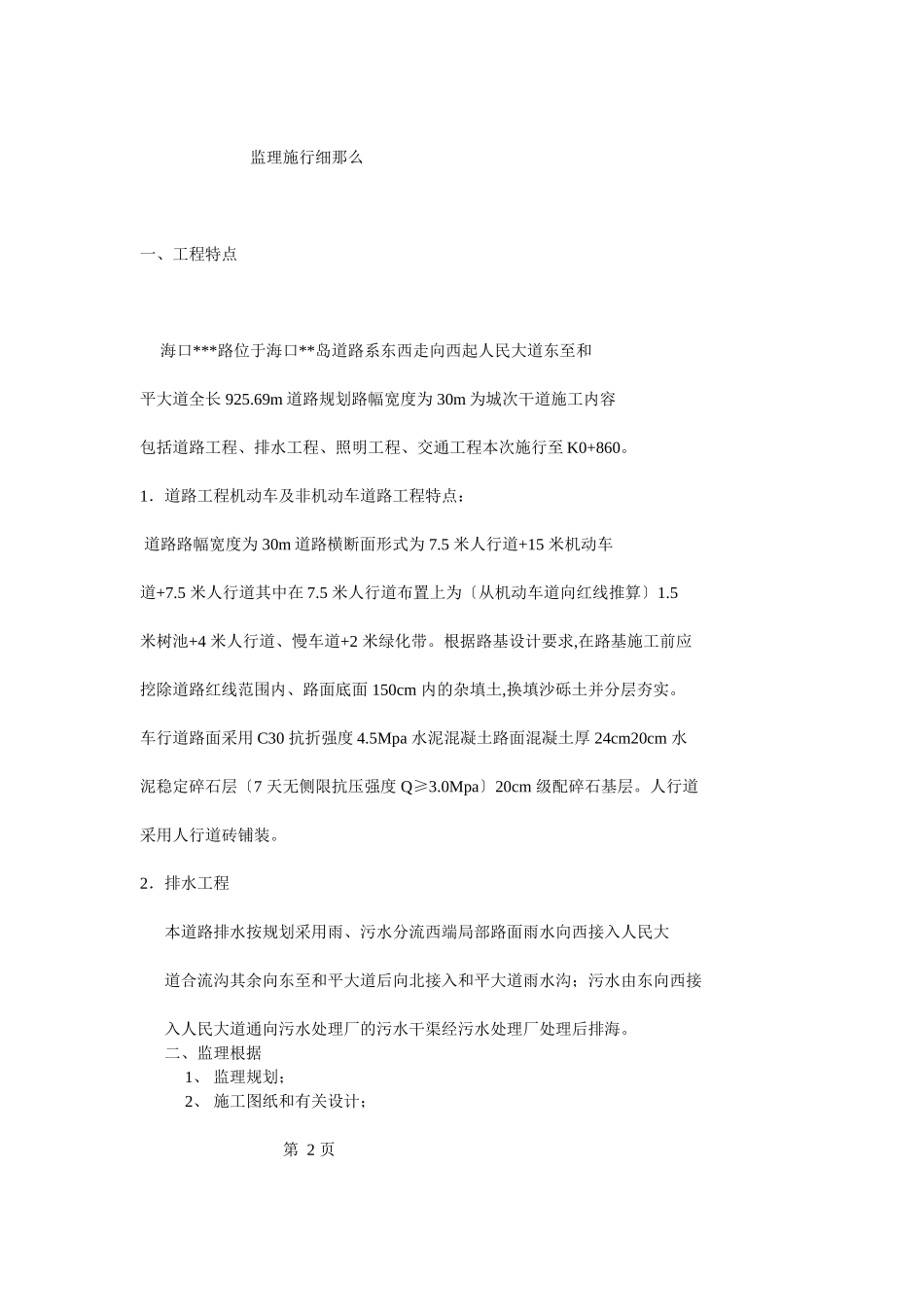 监理施行细那么

一、工程特点

海口***路位于海口**岛道路系东西走向西起人民大道东至和平大道全长 925.69m 道路规划路幅宽度为 30m 为城次干道施工内容包括道路工程、排水工程、照明工程、交通工程本次施行至 K0+860。

1．道路工程机动车及非机动车道路工程特点：

道路路幅宽度为 30m 道路横断面形式为 7.5 米人行道+15 米机动车道+7.5 米人行道其中在 7.5 米人行道布置上为〔从机动车道向红线推算〕1.5 米树池+4 米人行道、慢车道+2 米绿化带。根据路基设计要求,在路基施工前应挖除道路红线范围内、路面底面 150cm 内的杂填土,换填沙砾土并分层夯实。车行道路面采用 C30 抗折强度 4.5Mpa 水泥混凝土路面混凝土厚 24cm20cm 水泥稳定碎石层〔7 天无侧限抗压强度 Q≥3.0Mpa〕20cm 级配碎石基层。人行道采用人行道砖铺装。

2．排水工程

本道路排水按规划采用雨、污水分流西端局部路面雨水向西接入人民大道合流沟其余向东至和平大道后向北接入和平大道雨水沟；污水由东向西接入人民大道通向污水处理厂的污水干渠经污水处理厂处理后排海。

二、监理根据

1、 监理规划；

2、 施工图纸和有关设计；

第 2 页